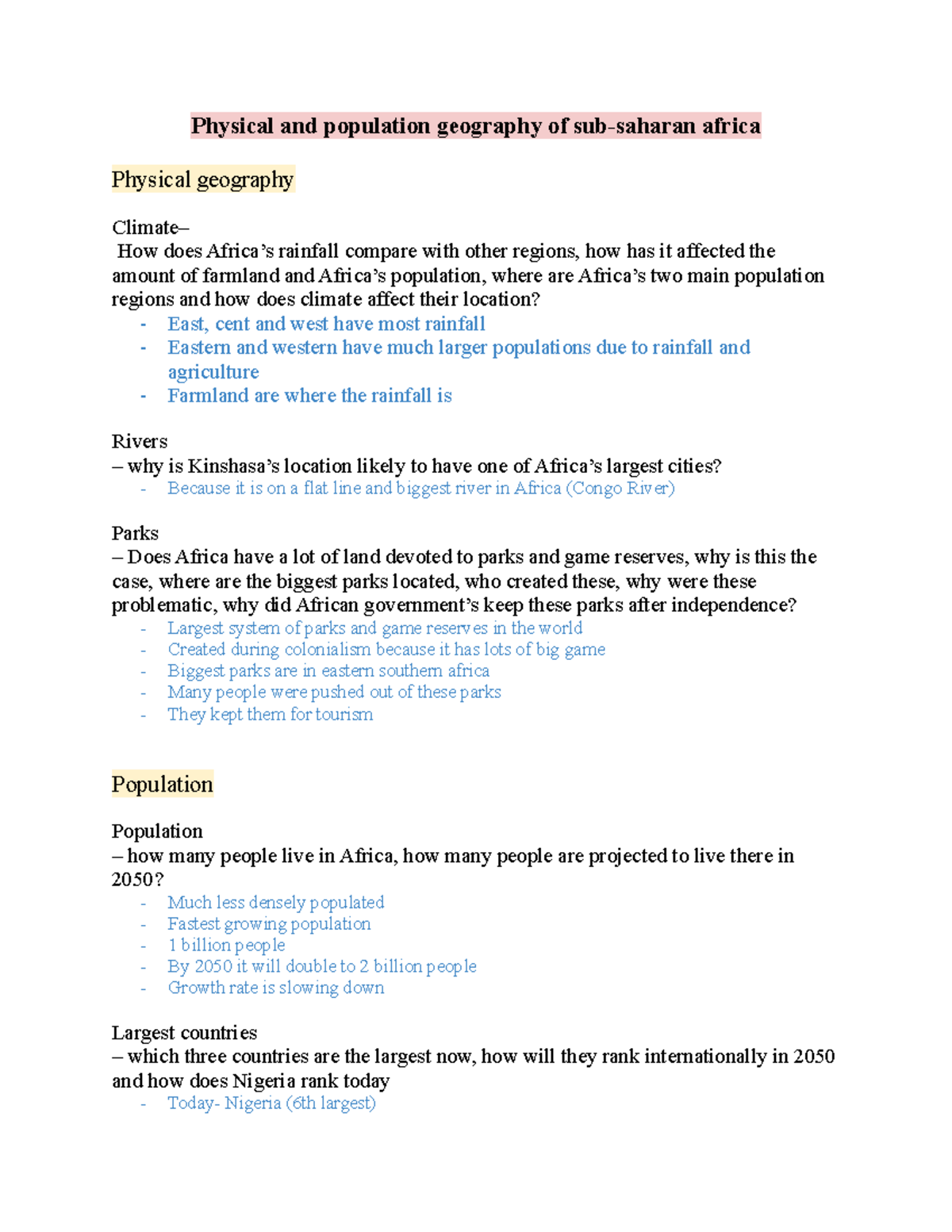 Physical and population geography of sub-saharan africa

Physical geography

Climate–
How does Africa's rainfall compare with other regions, how has it affected the amount of farmland and Africa's population, where are Africa's two main population regions and how does climate affect their location?
- East, cent and west have most rainfall
- Eastern and western have much larger populations due to rainfall and agriculture
- Farmland are where the rainfall is

Rivers
– why is Kinshasa's location likely to have one of Africa's largest cities?
- Because it is on a flat line and biggest river in Africa (Congo River)

Parks
– Does Africa have a lot of land devoted to parks and game reserves, why is this the case, where are the biggest parks located, who created these, why were these problematic, why did African government's keep these parks after independence?
- Largest system of parks and game reserves in the world
- Created during colonialism because it has lots of big game
- Biggest parks are in eastern southern africa
- Many people were pushed out of these parks
- They kept them for tourism

Population

Population
– how many people live in Africa, how many people are projected to live there in 2050?
- Much less densely populated
- Fastest growing population
- 1 billion people
- By 2050 it will double to 2 billion people
- Growth rate is slowing down

Largest countries
– which three countries are the largest now, how will they rank internationally in 2050 and how does Nigeria rank today
- Today- Nigeria (6th largest)